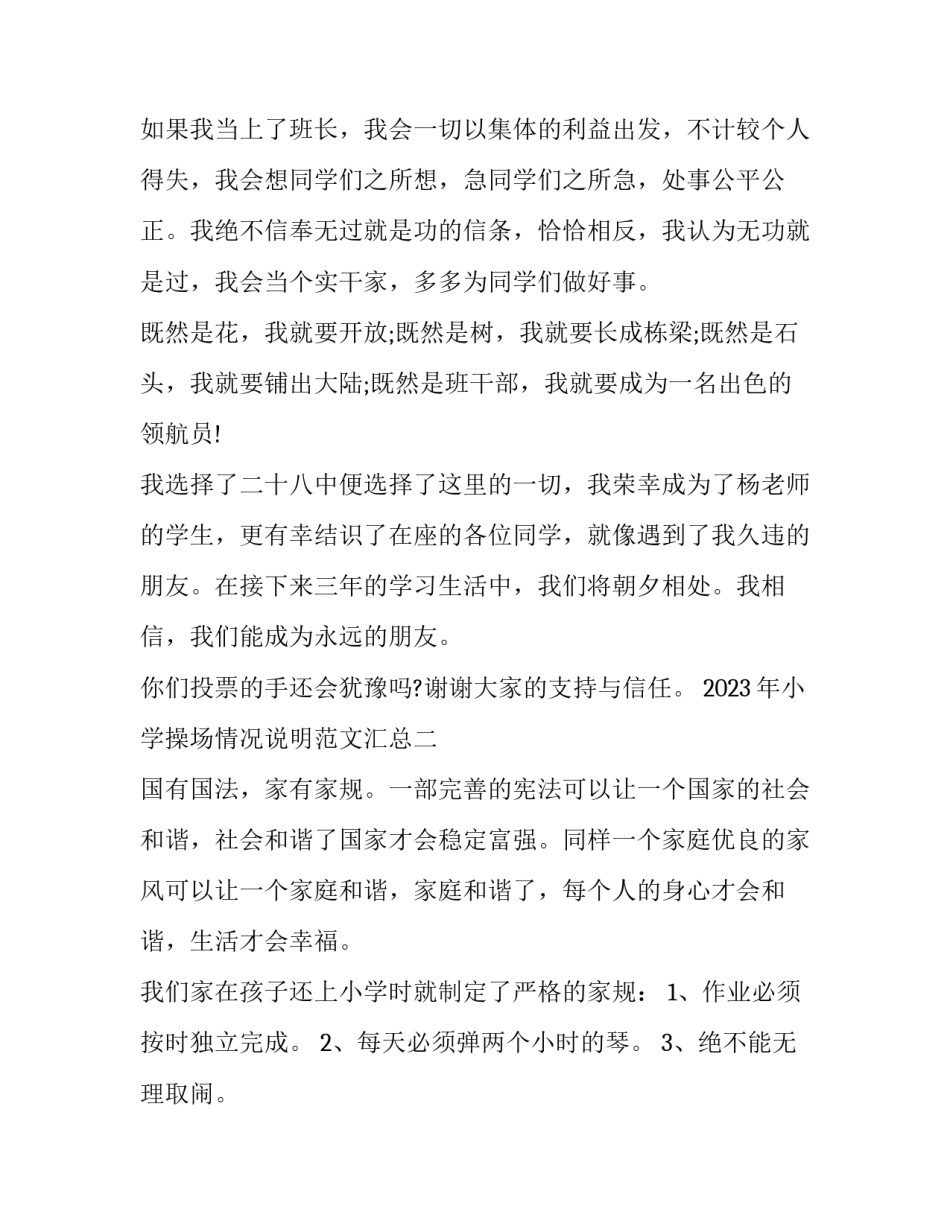 如果我当上了班长，我会一切以集体的利益出发，不计较个人得失，我会想同学们之所想，急同学们之所急，处事公平公正。我绝不信奉无过就是功的信条，恰恰相反，我认为无功就是过，我会当个实干家，多多为同学们做好事。

既然是花，我就要开放;既然是树，我就要长成栋梁;既然是石头，我就要铺出大陆;既然是班干部，我就要成为一名出色的领航员!

我选择了二十八中便选择了这里的一切，我荣幸成为了杨老师的学生，更有幸结识了在座的各位同学，就像遇到了我久违的朋友。在接下来三年的学习生活中，我们将朝夕相处。我相信，我们能成为永远的朋友。

你们投票的手还会犹豫吗?谢谢大家的支持与信任。 2023 年小学操场情况说明范文汇总二

国有国法，家有家规。一部完善的宪法可以让一个国家的社会和谐，社会和谐了国家才会稳定富强。同样一个家庭优良的家风可以让一个家庭和谐，家庭和谐了，每个人的身心才会和谐，生活才会幸福。

我们家在孩子还上小学时就制定了严格的家规： 1、作业必须按时独立完成。 2、每天必须弹两个小时的琴。 3、绝不能无理取闹。